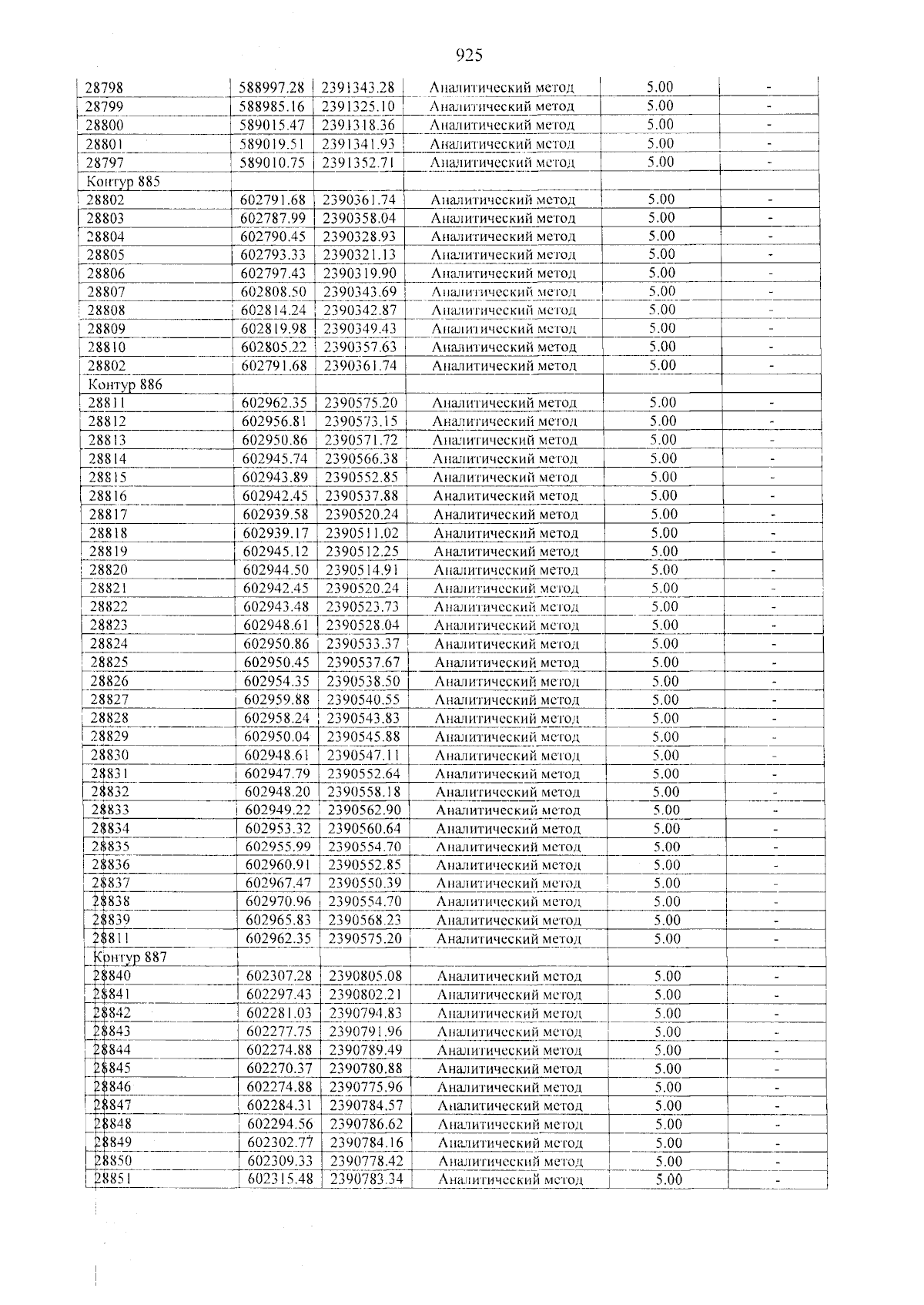 925

| 28798 | 588997.28 | 2391343.28 | Аналитический метод | 5.00 | - |
|---|---|---|---|---|---|
| 28799 | 588985.16 | 2391325.10 | Аналитический метод | 5.00 | - |
| 28800 | 589015.47 | 2391318.36 | Аналитический метод | 5.00 | - |
| 28801 | 589019.51 | 2391341.93 | Аналитический метод | 5.00 | - |
| 28797 | 589010.75 | 2391352.71 | Аналитический метод | 5.00 | - |
| Контур 885 | | | | | |
| 28802 | 602791.68 | 2390361.74 | Аналитический метод | 5.00 | - |
| 28803 | 602787.99 | 2390358.04 | Аналитический метод | 5.00 | - |
| 28804 | 602790.45 | 2390328.93 | Аналитический метод | 5.00 | - |
| 28805 | 602793.33 | 2390321.13 | Аналитический метод | 5.00 | - |
| 28806 | 602797.43 | 2390319.90 | Аналитический метод | 5.00 | - |
| 28807 | 602808.50 | 2390343.69 | Аналитический метод | 5.00 | - |
| 28808 | 602814.24 | 2390342.87 | Аналитический метод | 5.00 | - |
| 28809 | 602819.98 | 2390349.43 | Аналитический метод | 5.00 | - |
| 28810 | 602805.22 | 2390357.63 | Аналитический метод | 5.00 | - |
| 28802 | 602791.68 | 2390361.74 | Аналитический метод | 5.00 | - |
| Контур 886 | | | | | |
| 28811 | 602962.35 | 2390575.20 | Аналитический метод | 5.00 | - |
| 28812 | 602956.81 | 2390573.15 | Аналитический метод | 5.00 | - |
| 28813 | 602950.86 | 2390571.72 | Аналитический метод | 5.00 | - |
| 28814 | 602945.74 | 2390566.38 | Аналитический метод | 5.00 | - |
| 28815 | 602943.89 | 2390552.85 | Аналитический метод | 5.00 | - |
| 28816 | 602942.45 | 2390537.88 | Аналитический метод | 5.00 | - |
| 28817 | 602939.58 | 2390520.24 | Аналитический метод | 5.00 | - |
| 28818 | 602939.17 | 2390511.02 | Аналитический метод | 5.00 | - |
| 28819 | 602945.12 | 2390512.25 | Аналитический метод | 5.00 | - |
| 28820 | 602944.50 | 2390514.91 | Аналитический метод | 5.00 | - |
| 28821 | 602942.45 | 2390520.24 | Аналитический метод | 5.00 | - |
| 28822 | 602943.48 | 2390523.73 | Аналитический метод | 5.00 | - |
| 28823 | 602948.61 | 2390528.04 | Аналитический метод | 5.00 | - |
| 28824 | 602950.86 | 2390533.37 | Аналитический метод | 5.00 | - |
| 28825 | 602950.45 | 2390537.67 | Аналитический метод | 5.00 | - |
| 28826 | 602954.35 | 2390538.50 | Аналитический метод | 5.00 | - |
| 28827 | 602959.88 | 2390540.55 | Аналитический метод | 5.00 | - |
| 28828 | 602958.24 | 2390543.83 | Аналитический метод | 5.00 | - |
| 28829 | 602950.04 | 2390545.88 | Аналитический метод | 5.00 | - |
| 28830 | 602948.61 | 2390547.11 | Аналитический метод | 5.00 | - |
| 28831 | 602947.79 | 2390552.64 | Аналитический метод | 5.00 | - |
| 28832 | 602948.20 | 2390558.18 | Аналитический метод | 5.00 | - |
| 28833 | 602949.22 | 2390562.90 | Аналитический метод | 5.00 | - |
| 28834 | 602953.32 | 2390560.64 | Аналитический метод | 5.00 | - |
| 28835 | 602955.99 | 2390554.70 | Аналитический метод | 5.00 | - |
| 28836 | 602960.91 | 2390552.85 | Аналитический метод | 5.00 | - |
| 28837 | 602967.47 | 2390550.39 | Аналитический метод | 5.00 | - |
| 28838 | 602970.96 | 2390554.70 | Аналитический метод | 5.00 | - |
| 28839 | 602965.83 | 2390568.23 | Аналитический метод | 5.00 | - |
| 28811 | 602962.35 | 2390575.20 | Аналитический метод | 5.00 | - |
| Контур 887 | | | | | |
| 28840 | 602307.28 | 2390805.08 | Аналитический метод | 5.00 | - |
| 28841 | 602297.43 | 2390802.21 | Аналитический метод | 5.00 | - |
| 28842 | 602281.03 | 2390794.83 | Аналитический метод | 5.00 | - |
| 28843 | 602277.75 | 2390791.96 | Аналитический метод | 5.00 | - |
| 28844 | 602274.88 | 2390789.49 | Аналитический метод | 5.00 | - |
| 28845 | 602270.37 | 2390780.88 | Аналитический метод | 5.00 | - |
| 28846 | 602274.88 | 2390775.96 | Аналитический метод | 5.00 | - |
| 28847 | 602284.31 | 2390784.57 | Аналитический метод | 5.00 | - |
| 28848 | 602294.56 | 2390786.62 | Аналитический метод | 5.00 | - |
| 28849 | 602302.77 | 2390784.16 | Аналитический метод | 5.00 | - |
| 28850 | 602309.33 | 2390778.42 | Аналитический метод | 5.00 | - |
| 28851 | 602315.48 | 2390783.34 | Аналитический метод | 5.00 | - |